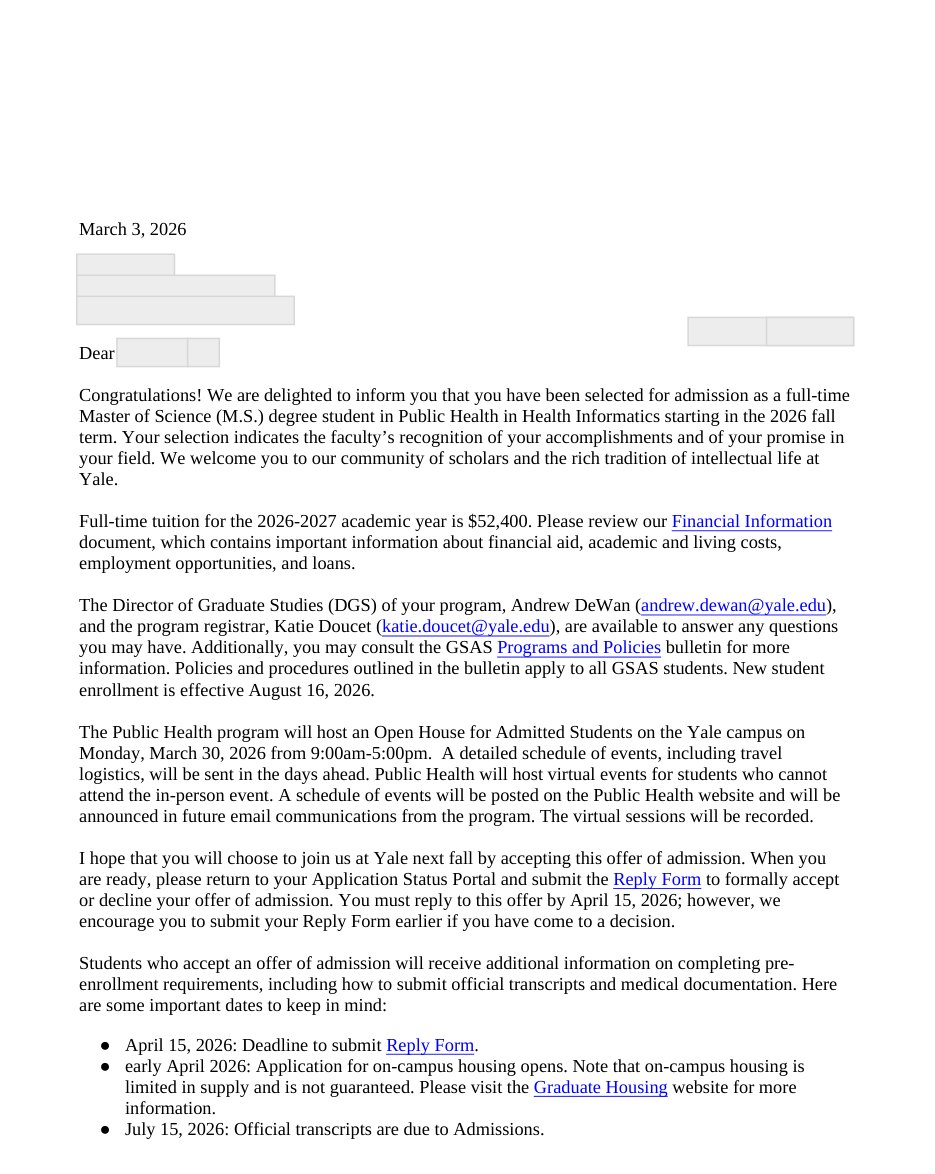 March 3, 2026

Dear

Congratulations! We are delighted to inform you that you have been selected for admission as a full-time Master of Science (M.S.) degree student in Public Health in Health Informatics starting in the 2026 fall term. Your selection indicates the faculty's recognition of your accomplishments and of your promise in your field. We welcome you to our community of scholars and the rich tradition of intellectual life at Yale.

Full-time tuition for the 2026-2027 academic year is $52,400. Please review our Financial Information document, which contains important information about financial aid, academic and living costs, employment opportunities, and loans.

The Director of Graduate Studies (DGS) of your program, Andrew DeWan (andrew.dewan@yale.edu), and the program registrar, Katie Doucet (katie.doucet@yale.edu), are available to answer any questions you may have. Additionally, you may consult the GSAS Programs and Policies bulletin for more information. Policies and procedures outlined in the bulletin apply to all GSAS students. New student enrollment is effective August 16, 2026.

The Public Health program will host an Open House for Admitted Students on the Yale campus on Monday, March 30, 2026 from 9:00am-5:00pm. A detailed schedule of events, including travel logistics, will be sent in the days ahead. Public Health will host virtual events for students who cannot attend the in-person event. A schedule of events will be posted on the Public Health website and will be announced in future email communications from the program. The virtual sessions will be recorded.

I hope that you will choose to join us at Yale next fall by accepting this offer of admission. When you are ready, please return to your Application Status Portal and submit the Reply Form to formally accept or decline your offer of admission. You must reply to this offer by April 15, 2026; however, we encourage you to submit your Reply Form earlier if you have come to a decision.

Students who accept an offer of admission will receive additional information on completing pre-enrollment requirements, including how to submit official transcripts and medical documentation. Here are some important dates to keep in mind:

● April 15, 2026: Deadline to submit Reply Form.
● early April 2026: Application for on-campus housing opens. Note that on-campus housing is limited in supply and is not guaranteed. Please visit the Graduate Housing website for more information.
● July 15, 2026: Official transcripts are due to Admissions.